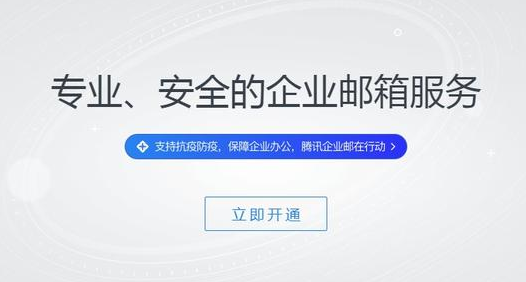 专业、安全的企业邮箱服务

支持抗疫防疫，保障企业办公，腾讯企业邮在行动 >

立即开通